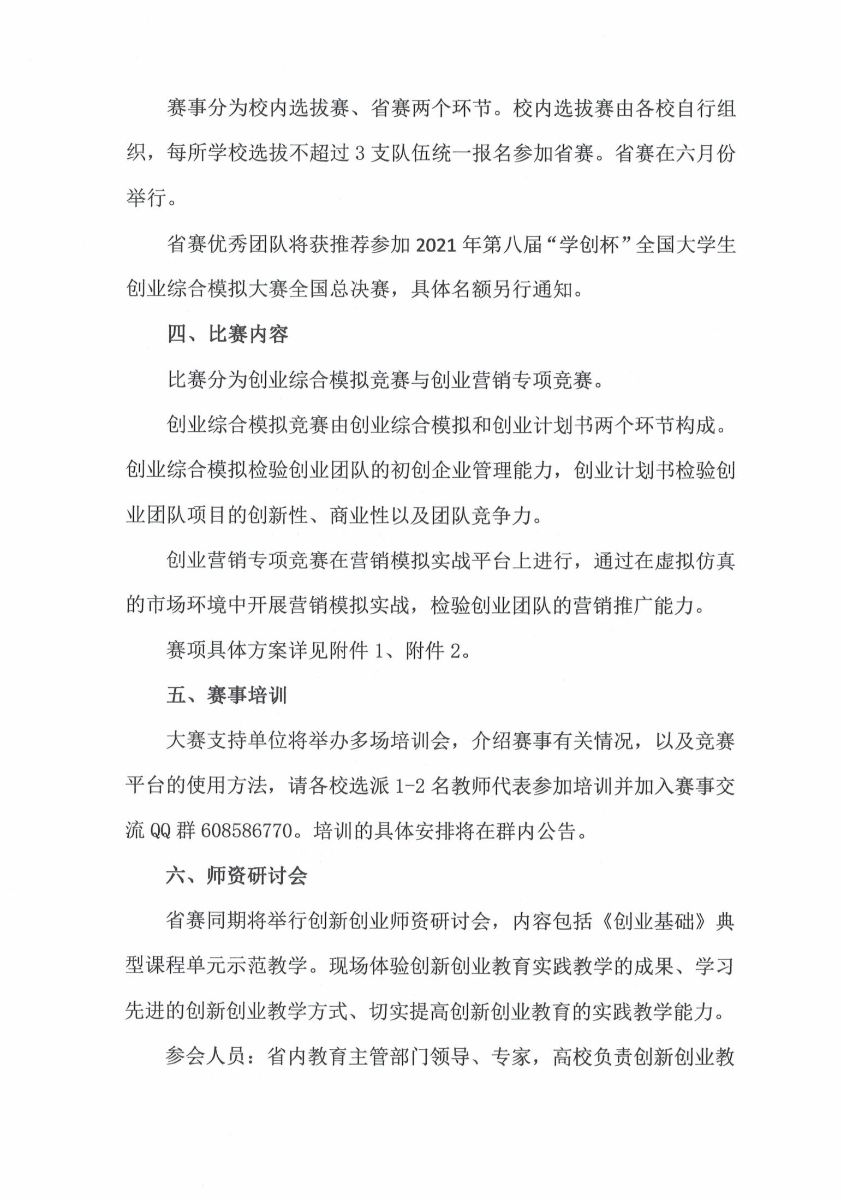 赛事分为校内选拔赛、省赛两个环节。校内选拔赛由各校自行组织，每所学校选拔不超过 3 支队伍统一报名参加省赛。省赛在六月份举行。

省赛优秀团队将获推荐参加 2021 年第八届“学创杯”全国大学生创业综合模拟大赛全国总决赛，具体名额另行通知。

四、比赛内容

比赛分为创业综合模拟竞赛与创业营销专项竞赛。

创业综合模拟竞赛由创业综合模拟和创业计划书两个环节构成。创业综合模拟检验创业团队的初创企业管理能力，创业计划书检验创业团队项目的创新性、商业性以及团队竞争力。

创业营销专项竞赛在营销模拟实战平台上进行，通过在虚拟仿真的市场环境中开展营销模拟实战，检验创业团队的营销推广能力。

赛项具体方案详见附件 1、附件 2。

五、赛事培训

大赛支持单位将举办多场培训会，介绍赛事有关情况，以及竞赛平台的使用方法，请各校选派 1-2 名教师代表参加培训并加入赛事交流 QQ 群 608586770。培训的具体安排将在群内公告。

六、师资研讨会

省赛同期将举行创新创业师资研讨会，内容包括《创业基础》典型课程单元示范教学。现场体验创新创业教育实践教学的成果、学习先进的创新创业教学方式、切实提高创新创业教育的实践教学能力。

参会人员：省内教育主管部门领导、专家，高校负责创新创业教